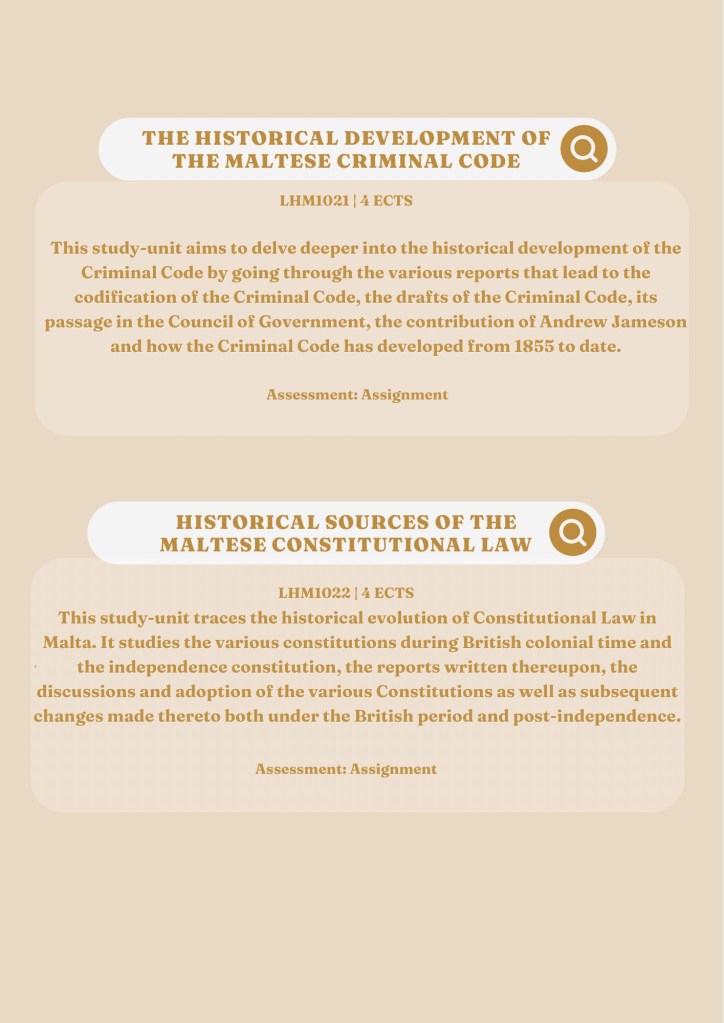 THE HISTORICAL DEVELOPMENT OF THE MALTESE CRIMINAL CODE

LHM1021 | 4 ECTS

This study-unit aims to delve deeper into the historical development of the Criminal Code by going through the various reports that lead to the codification of the Criminal Code, the drafts of the Criminal Code, its passage in the Council of Government, the contribution of Andrew Jameson and how the Criminal Code has developed from 1855 to date.

Assessment: Assignment

HISTORICAL SOURCES OF THE MALTESE CONSTITUTIONAL LAW

LHM1022 | 4 ECTS

This study-unit traces the historical evolution of Constitutional Law in Malta. It studies the various constitutions during British colonial time and the independence constitution, the reports written thereupon, the discussions and adoption of the various Constitutions as well as subsequent changes made thereto both under the British period and post-independence.

Assessment: Assignment